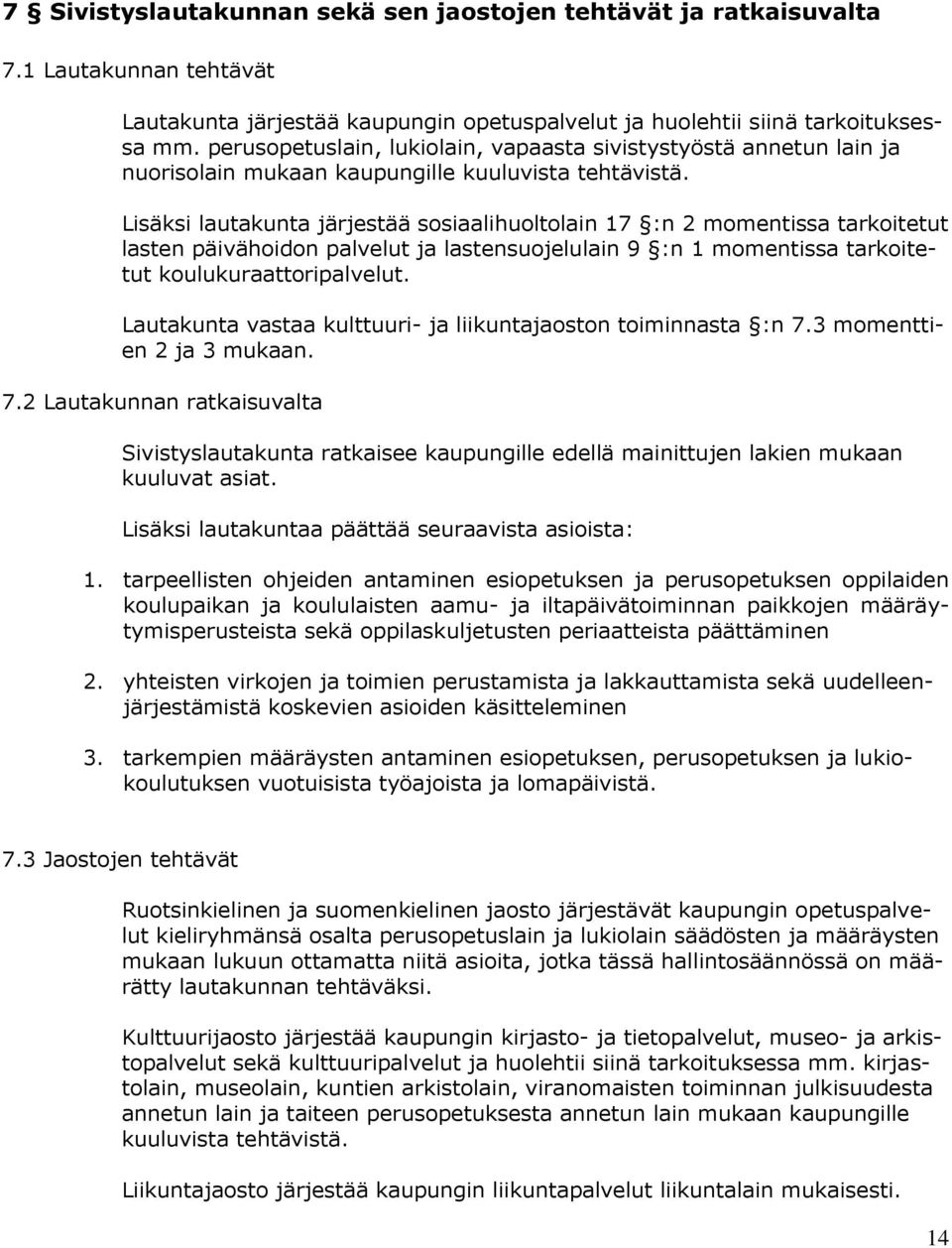 7 § Sivistyslautakunnan sekä sen jaostojen tehtävät ja ratkaisuvalta

7.1 Lautakunnan tehtävät

Lautakunta järjestää kaupungin opetuspalvelut ja huolehtii siinä tarkoituksessa mm. perusopetuslain, lukiolain, vapaasta sivistystyöstä annetun lain ja nuorisolain mukaan kaupungille kuuluvista tehtävistä.

Lisäksi lautakunta järjestää sosiaalihuoltolain 17 §:n 2 momentissa tarkoitetut lasten päivähoidon palvelut ja lastensuojelulain 9 §:n 1 momentissa tarkoitetut koulukuraattoripalvelut.

Lautakunta vastaa kulttuuri- ja liikuntajaoston toiminnasta §:n 7.3 momenttien 2 ja 3 mukaan.

7.2 Lautakunnan ratkaisuvalta

Sivistyslautakunta ratkaisee kaupungille edellä mainittujen lakien mukaan kuuluvat asiat.

Lisäksi lautakuntaa päättää seuraavista asioista:

1. tarpeellisten ohjeiden antaminen esiopetuksen ja perusopetuksen oppilaiden koulupaikan ja koululaisten aamu- ja iltapäivätoiminnan paikkojen määräytymisperusteista sekä oppilaskuljetusten periaatteista päättäminen

2. yhteisten virkojen ja toimien perustamista ja lakkauttamista sekä uudelleenjärjestämistä koskevien asioiden käsitteleminen

3. tarkempien määräysten antaminen esiopetuksen, perusopetuksen ja lukiokoulutuksen vuotuisista työajoista ja lomapäivistä.

7.3 Jaostojen tehtävät

Ruotsinkielinen ja suomenkielinen jaosto järjestävät kaupungin opetuspalvelut kieliryhmänsä osalta perusopetuslain ja lukiolain säädösten ja määräysten mukaan lukuun ottamatta niitä asioita, jotka tässä hallintosäännössä on määrätty lautakunnan tehtäväksi.

Kulttuurijaosto järjestää kaupungin kirjasto- ja tietopalvelut, museo- ja arkistopalvelut sekä kulttuuripalvelut ja huolehtii siinä tarkoituksessa mm. kirjastolain, museolain, kuntien arkistolain, viranomaisten toiminnan julkisuudesta annetun lain ja taiteen perusopetuksesta annetun lain mukaan kaupungille kuuluvista tehtävistä.

Liikuntajaosto järjestää kaupungin liikuntapalvelut liikuntalain mukaisesti.

14